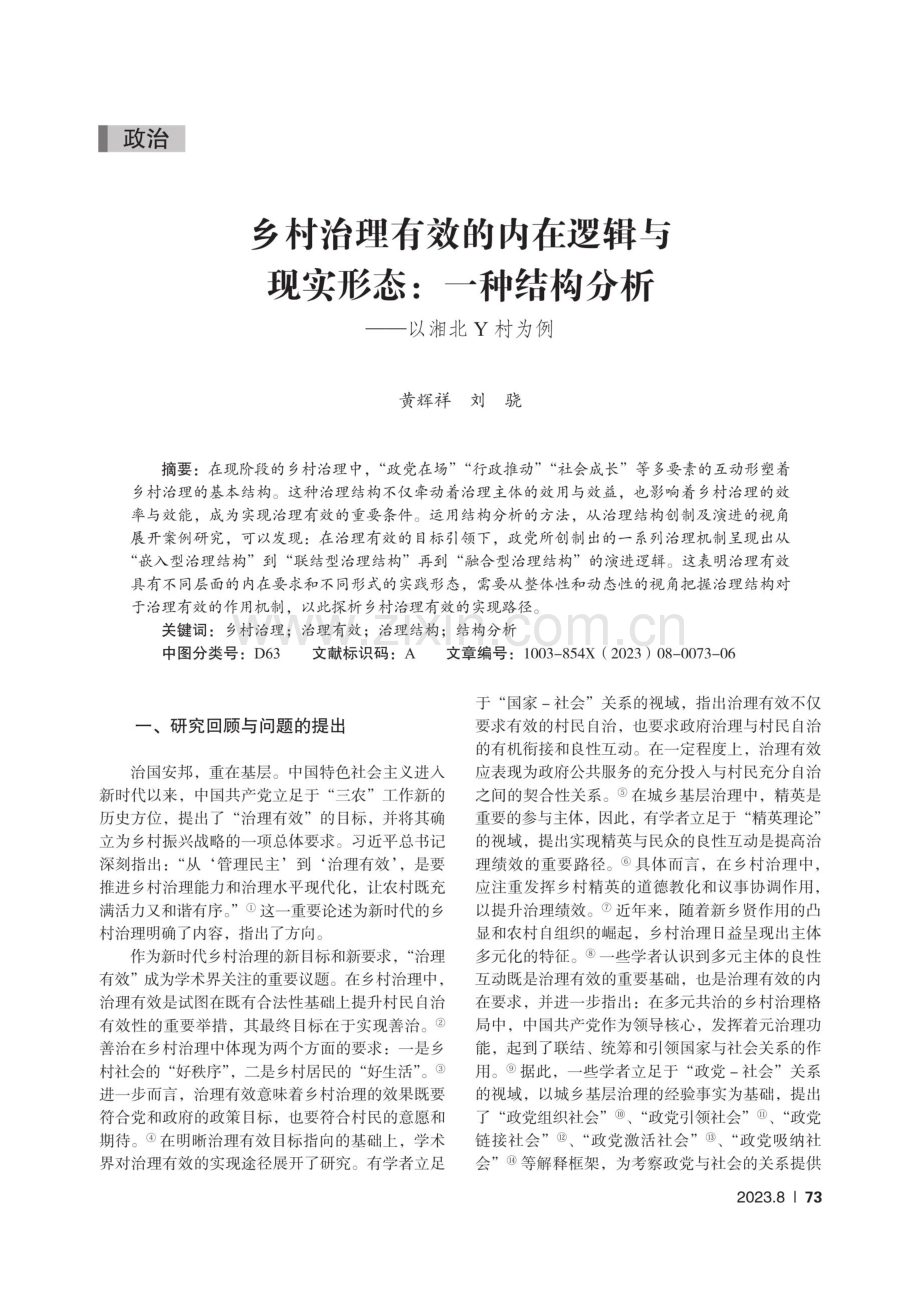 政治

乡村治理有效的内在逻辑与现实形态：一种结构分析
——以湘北 Y 村为例

黄辉祥　刘　骁

摘要：在现阶段的乡村治理中，“政党在场”“行政推动”“社会成长”等多要素的互动形塑着乡村治理的基本结构。这种治理结构不仅牵动着治理主体的效用与效益，也影响着乡村治理的效率与效能，成为实现治理有效的重要条件。运用结构分析的方法，从治理结构创制及演进的视角展开案例研究，可以发现：在治理有效的目标引领下，政党所创制出的一系列治理机制呈现出从“嵌入型治理结构”到“联结型治理结构”再到“融合型治理结构”的演进逻辑。这表明治理有效具有不同层面的内在要求和不同形式的实践形态，需要从整体性和动态性的视角把握治理结构对于治理有效的作用机制，以此探析乡村治理有效的实现路径。
关键词：乡村治理；治理有效；治理结构；结构分析
中图分类号：D63　　文献标识码：A　　文章编号：1003-854X（2023）08-0073-06

一、研究回顾与问题的提出

治国安邦，重在基层。中国特色社会主义进入新时代以来，中国共产党立足于“三农”工作新的历史方位，提出了“治理有效”的目标，并将其确立为乡村振兴战略的一项总体要求。习近平总书记深刻指出：“从‘管理民主’到‘治理有效’，是要推进乡村治理能力和治理水平现代化，让农村既充满活力又和谐有序。”① 这一重要论述为新时代的乡村治理明确了内容、指出了方向。

作为新时代乡村治理的新目标和新要求，“治理有效”成为学术界关注的重要议题。在乡村治理中，治理有效是试图在既有合法性基础上提升村民自治有效性的重要举措，其最终目标在于实现善治。② 善治在乡村治理中体现为两个方面的要求：一是乡村社会的“好秩序”，二是乡村居民的“好生活”。③ 进一步而言，治理有效意味着乡村治理的效果既要符合党和政府的政策目标，也要符合村民的意愿和期待。④ 在明晰治理有效目标指向的基础上，学术界对治理有效的实现途径展开了研究。有学者立足于“国家－社会”关系的视域，指出治理有效不仅要求有效的村民自治，也要求政府治理与村民自治的有机衔接和良性互动。在一定程度上，治理有效应表现为政府公共服务的充分投入与村民充分自治之间的契合性关系。⑤ 在城乡基层治理中，精英是重要的参与主体，因此，有学者立足于“精英理论”的视域，提出实现精英与民众的良性互动是提高治理绩效的重要路径。⑥ 具体而言，在乡村治理中，应注重发挥乡村精英的道德教化和议事协调作用，以提升治理绩效。⑦ 近年来，随着新乡贤作用的凸显和农村自组织的崛起，乡村治理日益呈现出主体多元化的特征。⑧ 一些学者认识到多元主体的良性互动既是治理有效的重要基础，也是治理有效的内在要求，并进一步指出：在多元共治的乡村治理格局中，中国共产党作为领导核心，发挥着元治理功能，起到了联结、统筹和引领国家与社会关系的作用。⑨ 据此，一些学者立足于“政党－社会”关系的视域，以城乡基层治理的经验事实为基础，提出了“政党组织社会”⑩、“政党引领社会”⑪、“政党链接社会”⑫、“政党激活社会”⑬、“政党吸纳社会”⑭ 等解释框架，为考察政党与社会的关系提供

2023.8 | 73